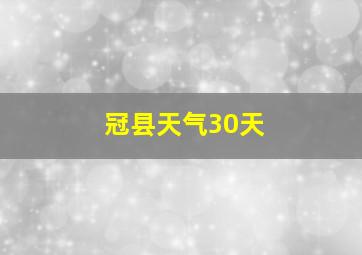 冠县天气30天